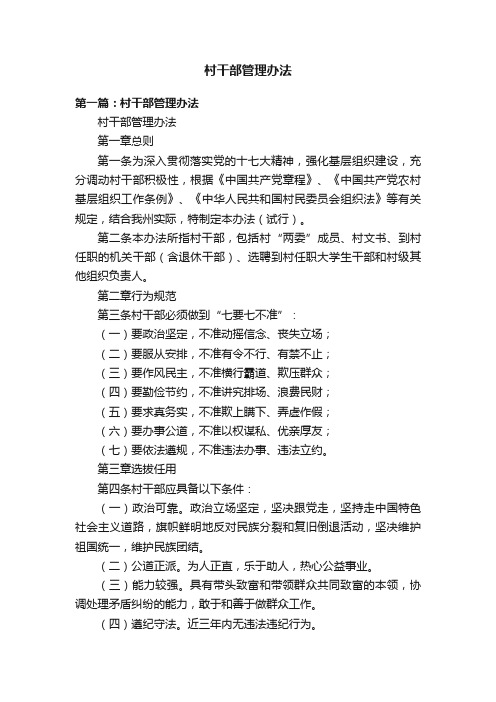 村干部管理办法

第一篇：村干部管理办法

村干部管理办法

第一章总则

第一条为深入贯彻落实党的十七大精神，强化基层组织建设，充分调动村干部积极性，根据《中国共产党章程》、《中国共产党农村基层组织工作条例》、《中华人民共和国村民委员会组织法》等有关规定，结合我州实际，特制定本办法（试行）。

第二条本办法所指村干部，包括村“两委”成员、村文书、到村任职的机关干部（含退休干部）、选聘到村任职大学生干部和村级其他组织负责人。

第二章行为规范

第三条村干部必须做到“七要七不准”：

（一）要政治坚定，不准动摇信念、丧失立场；

（二）要服从安排，不准有令不行、有禁不止；

（三）要作风民主，不准横行霸道、欺压群众；

（四）要勤俭节约，不准讲究排场、浪费民财；

（五）要求真务实，不准欺上瞒下、弄虚作假；

（六）要办事公道，不准以权谋私、优亲厚友；

（七）要依法遵规，不准违法办事、违法立约。

第三章选拔任用

第四条村干部应具备以下条件：

（一）政治可靠。政治立场坚定，坚决跟党走，坚持走中国特色社会主义道路，旗帜鲜明地反对民族分裂和复旧倒退活动，坚决维护祖国统一，维护民族团结。

（二）公道正派。为人正直，乐于助人，热心公益事业。

（三）能力较强。具有带头致富和带领群众共同致富的本领，协调处理矛盾纠纷的能力，敢于和善于做群众工作。

（四）遵纪守法。近三年内无违法违纪行为。